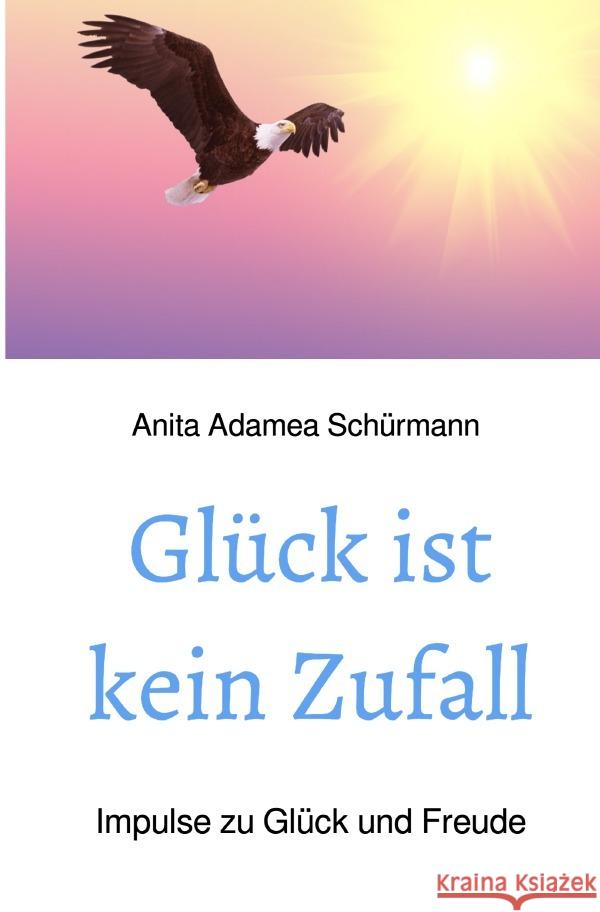 Anita Adamea Schürmann

Glück ist kein Zufall

Impulse zu Glück und Freude